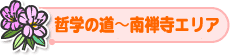 哲学の道～南禅寺エリア